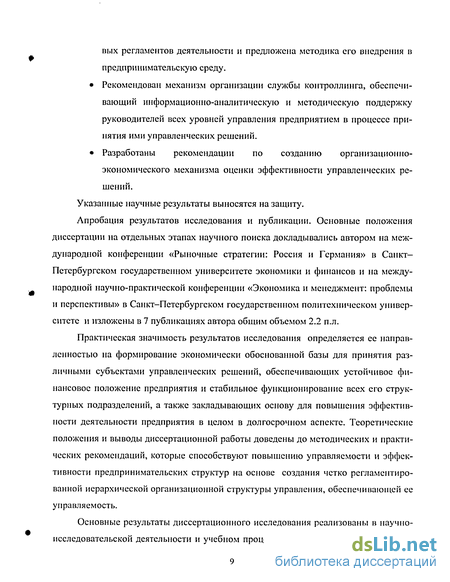 вых регламентов деятельности и предложена методика его внедрения в предпринимательскую среду.

• Рекомендован механизм организации службы контроллинга, обеспечивающий информационно-аналитическую и методическую поддержку руководителей всех уровней управления предприятием в процессе принятия ими управленческих решений.

• Разработаны рекомендации по созданию организационно-экономического механизма оценки эффективности управленческих решений.

Указанные научные результаты выносятся на защиту.

Апробация результатов исследования и публикации. Основные положения диссертации на отдельных этапах научного поиска докладывались автором на международной конференции «Рыночные стратегии: Россия и Германия» в Санкт–Петербургском государственном университете экономики и финансов и на международной научно-практической конференции «Экономика и менеджмент: проблемы и перспективы» в Санкт–Петербургском государственном политехническом университете и изложены в 7 публикациях автора общим объемом 2.2 п.л.

Практическая значимость результатов исследования определяется ее направленностью на формирование экономически обоснованной базы для принятия различными субъектами управленческих решений, обеспечивающих устойчивое финансовое положение предприятия и стабильное функционирование всех его структурных подразделений, а также закладывающих основу для повышения эффективности деятельности предприятия в целом в долгосрочном аспекте. Теоретические положения и выводы диссертационной работы доведены до методических и практических рекомендаций, которые способствуют повышению управляемости и эффективности предпринимательских структур на основе создания четко регламентированной иерархической организационной структуры управления, обеспечивающей ее управляемость.

Основные результаты диссертационного исследования реализованы в научно-исследовательской деятельности и учебном проц

9

dsLib.net
библиотека диссертаций